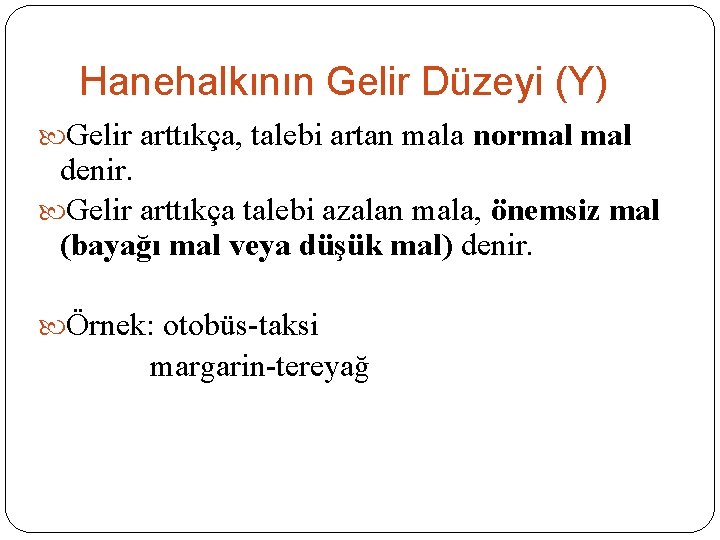 Hanehalkının Gelir Düzeyi (Y)

Gelir arttıkça, talebi artan mala normal mal denir.

Gelir arttıkça talebi azalan mala, önemsiz mal (bayağı mal veya düşük mal) denir.

Örnek: otobüs-taksi
margarin-tereyağ